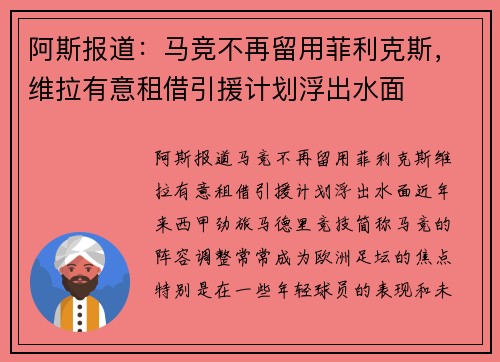 阿斯报道：马竞不再留用菲利克斯，维拉有意租借引援计划浮出水面

阿斯报道马竞不再留用菲利克斯维拉有意租借引援计划浮出水面近年来西甲劲旅马德里竞技简称马竞的阵容调整常常成为欧洲足坛的焦点特别是在一些年轻球员的表现和未